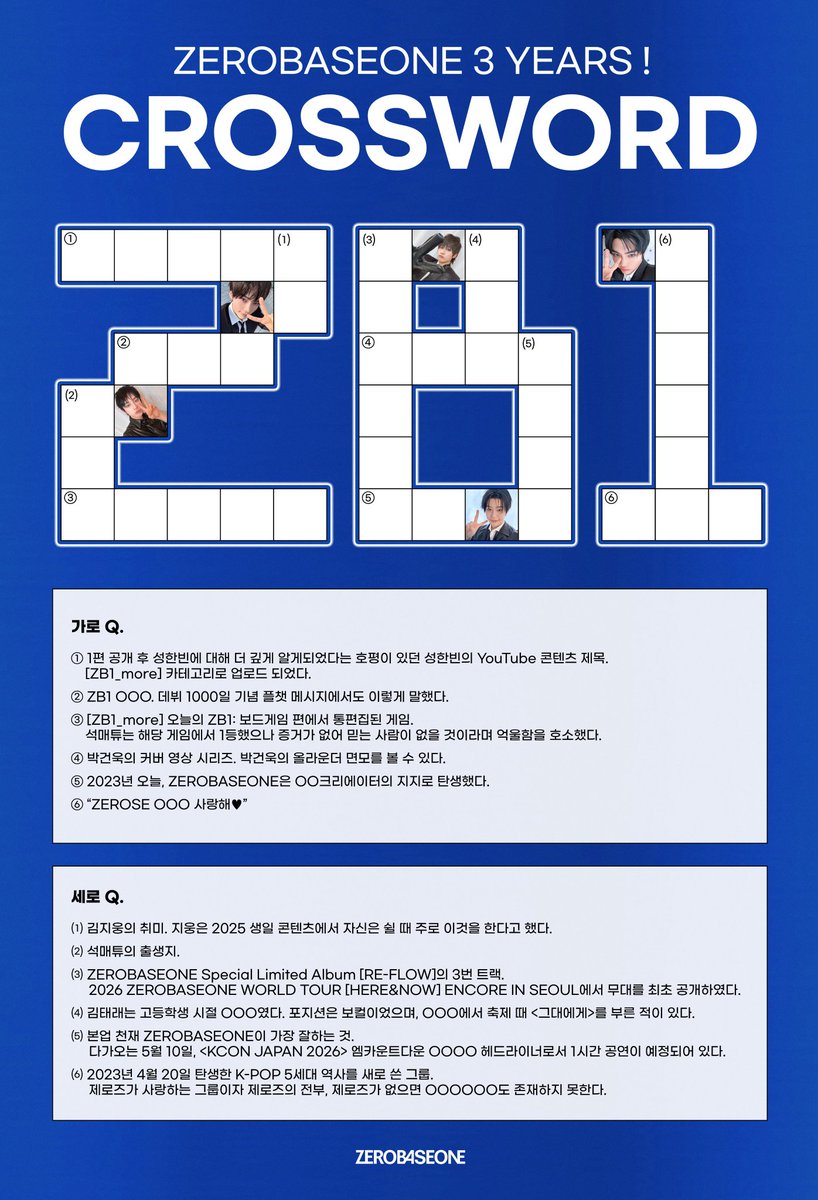 ZEROBASEONE 3 YEARS !

CROSSWORD

① (1)

②

(2)

③

(3) (4)

④ (5)

⑤

(6)

⑥

가로 Q.

① 1편 공개 후 성한빈에 대해 더 깊게 알게되었다는 호평이 있던 성한빈의 YouTube 콘텐츠 제목. [ZB1_more] 카테고리로 업로드 되었다.

② ZB1 OOO. 데뷔 1000일 기념 플챗 메시지에서도 이렇게 말했다.

③ [ZB1_more] 오늘의 ZB1: 보드게임 편에서 통편집된 게임. 석매튜는 해당 게임에서 1등했으나 증거가 없어 믿는 사람이 없을 것이라며 억울함을 호소했다.

④ 박건욱의 커버 영상 시리즈. 박건욱의 올라운더 면모를 볼 수 있다.

⑤ 2023년 오늘, ZEROBASEONE은 OO크리에이터의 지지로 탄생했다.

⑥ "ZEROSE OOO 사랑해♥"

세로 Q.

(1) 김지웅의 취미. 지웅은 2025 생일 콘텐츠에서 자신은 쉴 때 주로 이것을 한다고 했다.

(2) 석매튜의 출생지.

(3) ZEROBASEONE Special Limited Album [RE-FLOW]의 3번 트랙. 2026 ZEROBASEONE WORLD TOUR [HERE&NOW] ENCORE IN SEOUL에서 무대를 최초 공개하였다.

(4) 김태래는 고등학생 시절 OOO였다. 포지션은 보컬이었으며, OOO에서 축제 때 <그대에게>를 부른 적이 있다.

(5) 본업 천재 ZEROBASEONE이 가장 잘하는 것. 다가오는 5월 10일, <KCON JAPAN 2026> 엠카운트다운 OOOO 헤드라이너로서 1시간 공연이 예정되어 있다.

(6) 2023년 4월 20일 탄생한 K-POP 5세대 역사를 새로 쓴 그룹. 제로즈가 사랑하는 그룹이자 제로즈의 전부, 제로즈가 없으면 OOOOOO도 존재하지 못한다.

ZEROBASEONE